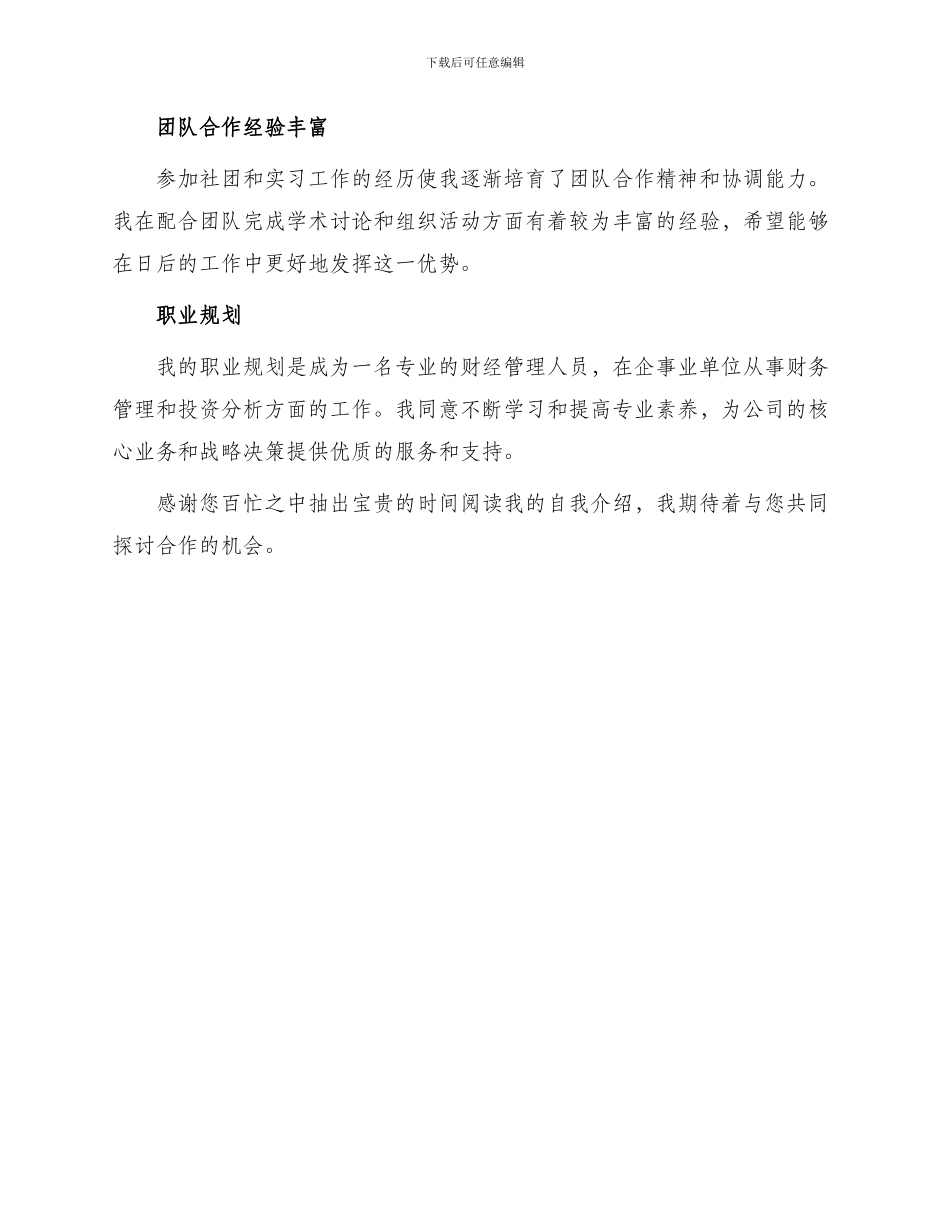 下载后可任意编辑

团队合作经验丰富

参加社团和实习工作的经历使我逐渐培育了团队合作精神和协调能力。我在配合团队完成学术讨论和组织活动方面有着较为丰富的经验，希望能够在日后的工作中更好地发挥这一优势。

职业规划

我的职业规划是成为一名专业的财经管理人员，在企事业单位从事财务管理和投资分析方面的工作。我同意不断学习和提高专业素养，为公司的核心业务和战略决策提供优质的服务和支持。

感谢您百忙之中抽出宝贵的时间阅读我的自我介绍，我期待着与您共同探讨合作的机会。